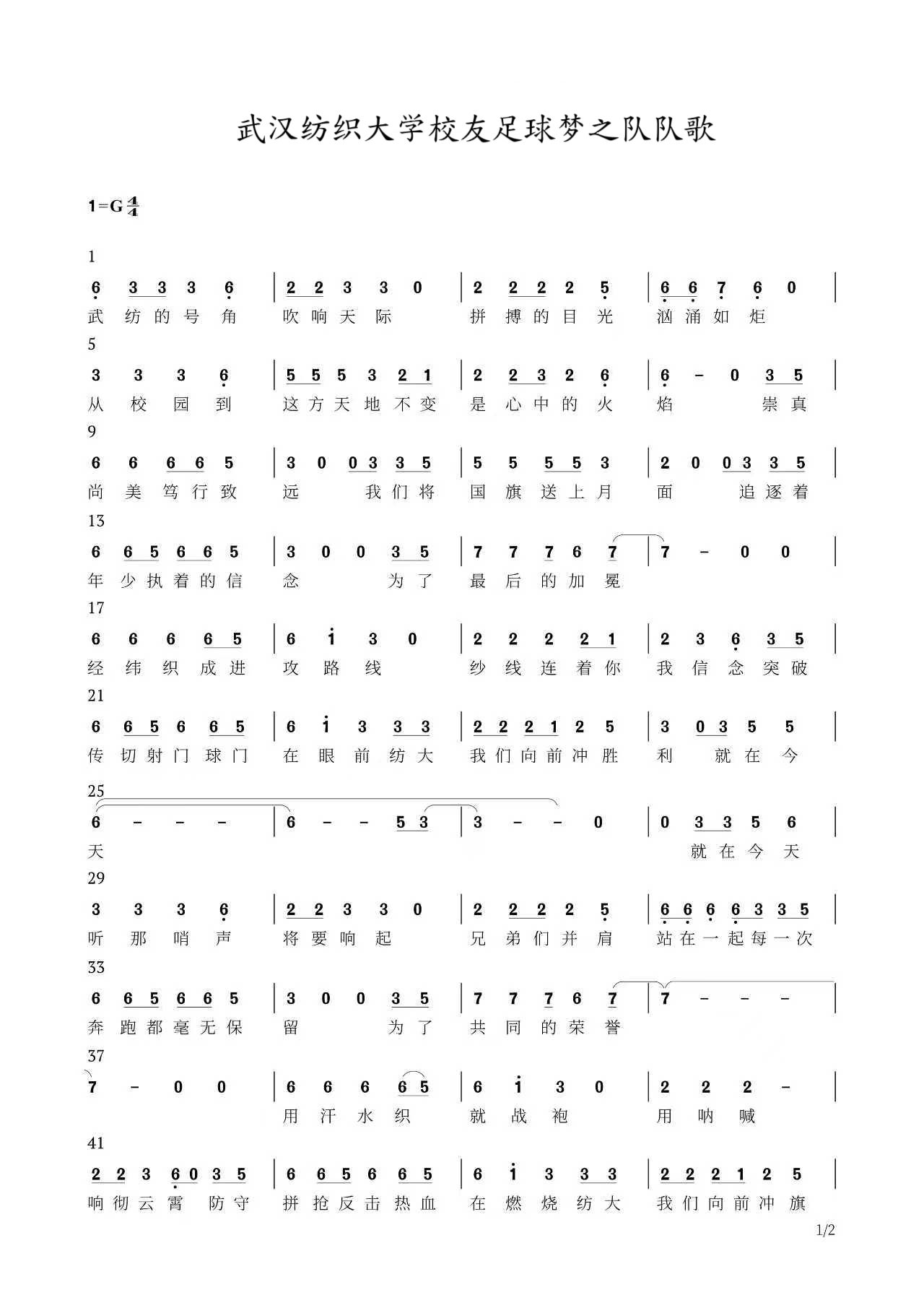 武汉纺织大学校友足球梦之队队歌

1=G $\frac{4}{4}$

1
6 3 3 3 6 | 2 2 3 3 0 | 2 2 2 2 5 | 6 6 7 6 0 |
武 纺 的 号 角 吹 响 天 际 拼 搏 的 目 光 汹 涌 如 炬

5
3 3 3 6 | 5 5 5 3 2 1 | 2 2 3 2 6 | 6 - 0 3 5 |
从 校 园 到 这 方 天 地 不 变 是 心 中 的 火 焰 崇 真

9
6 6 6 6 5 | 3 0 0 3 3 5 | 5 5 5 5 3 | 2 0 0 3 3 5 |
尚 美 笃 行 致 远 我 们 将 国 旗 送 上 月 面 追 逐 着

13
6 6 5 6 6 5 | 3 0 0 3 5 | 7 7 7 6 7 | 7 - 0 0 |
年 少 执 着 的 信 念 为 了 最 后 的 加 冕

17
6 6 6 6 5 | 6 i 3 0 | 2 2 2 2 1 | 2 3 6 3 5 |
经 纬 织 成 进 攻 路 线 纱 线 连 着 你 我 信 念 突 破

21
6 6 5 6 6 5 | 6 i 3 3 3 | 2 2 2 1 2 5 | 3 0 3 5 5 |
传 切 射 门 球 门 在 眼 前 纺 大 我 们 向 前 冲 胜 利 就 在 今

25
6 - - - | 6 - - 5 3 | 3 - - 0 | 0 3 3 5 6 |
天 就 在 今 天

29
3 3 3 6 | 2 2 3 3 0 | 2 2 2 2 5 | 6 6 6 6 3 3 5 |
听 那 哨 声 将 要 响 起 兄 弟 们 并 肩 站 在 一 起 每 一 次

33
6 6 5 6 6 5 | 3 0 0 3 5 | 7 7 7 6 7 | 7 - - - |
奔 跑 都 毫 无 保 留 为 了 共 同 的 荣 誉

37
7 - 0 0 | 6 6 6 6 5 | 6 i 3 0 | 2 2 2 - |
用 汗 水 织 就 战 袍 用 呐 喊

41
2 2 3 6 0 3 5 | 6 6 5 6 6 5 | 6 i 3 3 3 | 2 2 2 1 2 5 |
响 彻 云 霄 防 守 拼 抢 反 击 热 血 在 燃 烧 纺 大 我 们 向 前 冲 旗

1/2